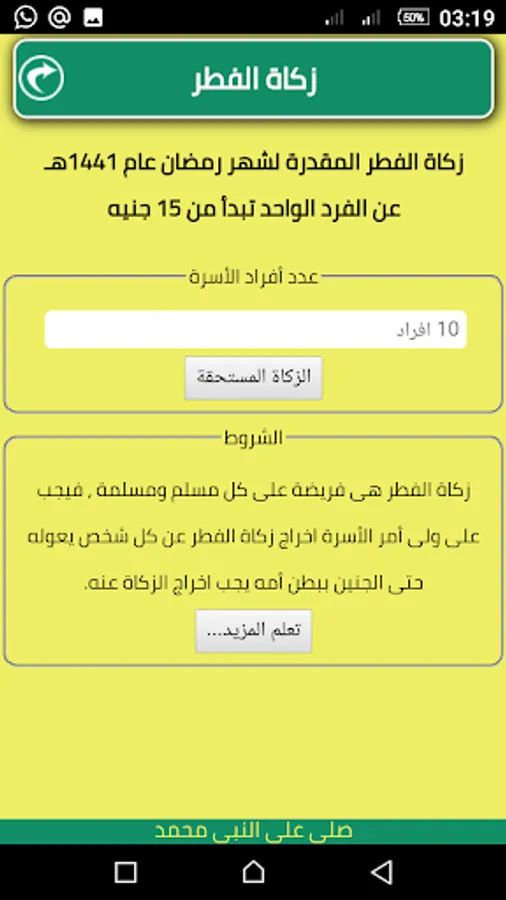 50% 03:19

زكاة الفطر

زكاة الفطر المقدرة لشهر رمضان عام 1441هـ
عن الفرد الواحد تبدأ من 15 جنيه

عدد أفراد الأسرة

10 افراد

الزكاة المستحقة

الشروط

زكاة الفطر هى فريضة على كل مسلم ومسلمة , فيجب على ولى أمر الأسرة اخراج زكاة الفطر عن كل شخص يعوله حتى الجنين ببطن أمه يجب اخراج الزكاة عنه.

تعلم المزيد...

صلى على النبى محمد